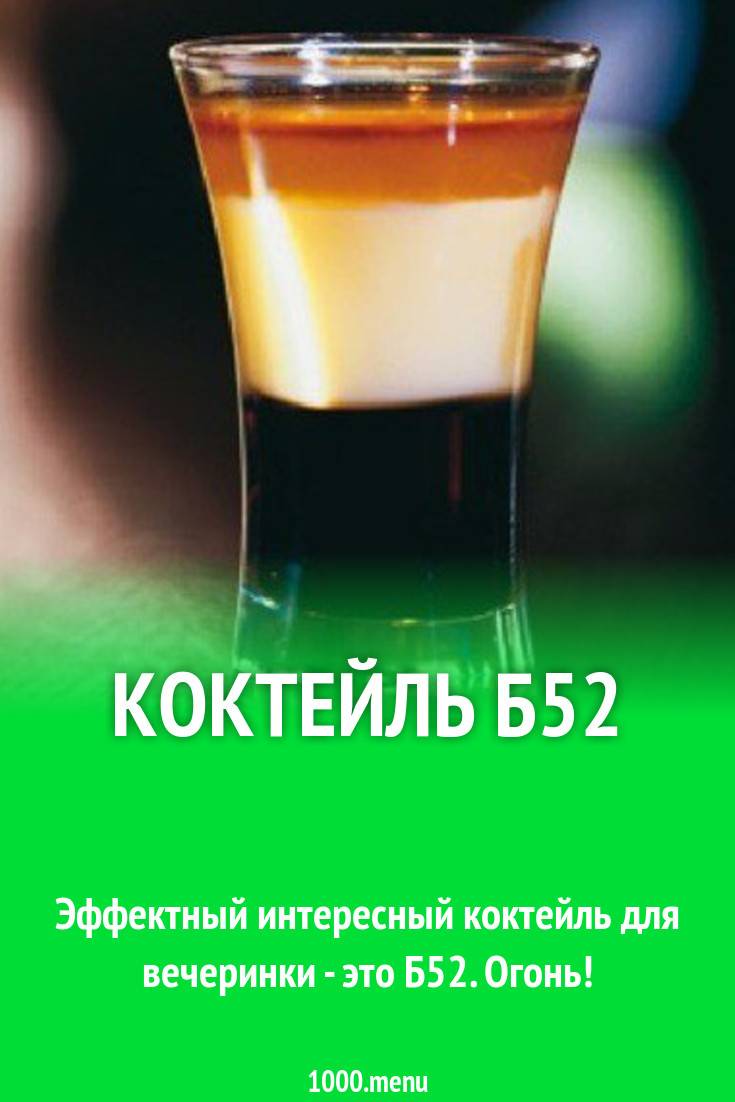 КОКТЕЙЛЬ Б52

Эффектный интересный коктейль для вечеринки - это Б52. Огонь!

1000.menu